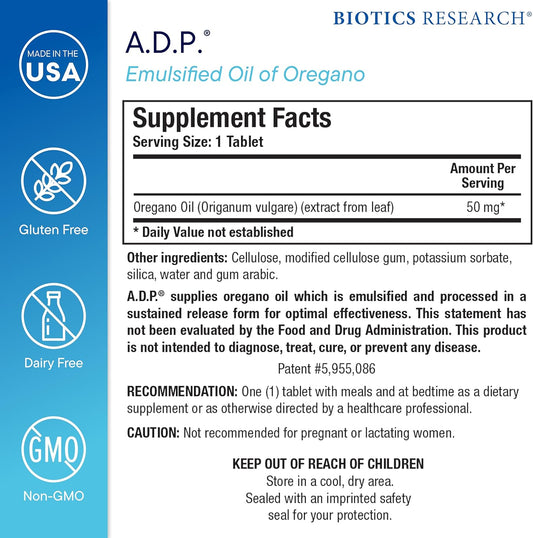 MADE IN THE USA

Gluten Free

Dairy Free

GMO

Non-GMO

BIOTICS RESEARCH®

A.D.P.®

Emulsified Oil of Oregano

Supplement Facts
Serving Size: 1 Tablet

| | Amount Per Serving |
|---|---|
| Oregano Oil (Origanum vulgare) (extract from leaf) | 50 mg* |

* Daily Value not established

Other ingredients: Cellulose, modified cellulose gum, potassium sorbate, silica, water and gum arabic.

A.D.P.® supplies oregano oil which is emulsified and processed in a sustained release form for optimal effectiveness. This statement has not been evaluated by the Food and Drug Administration. This product is not intended to diagnose, treat, cure, or prevent any disease.

Patent #5,955,086

RECOMMENDATION: One (1) tablet with meals and at bedtime as a dietary supplement or as otherwise directed by a healthcare professional.

CAUTION: Not recommended for pregnant or lactating women.

KEEP OUT OF REACH OF CHILDREN
Store in a cool, dry area.
Sealed with an imprinted safety seal for your protection.